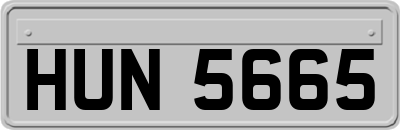 HUN 5665